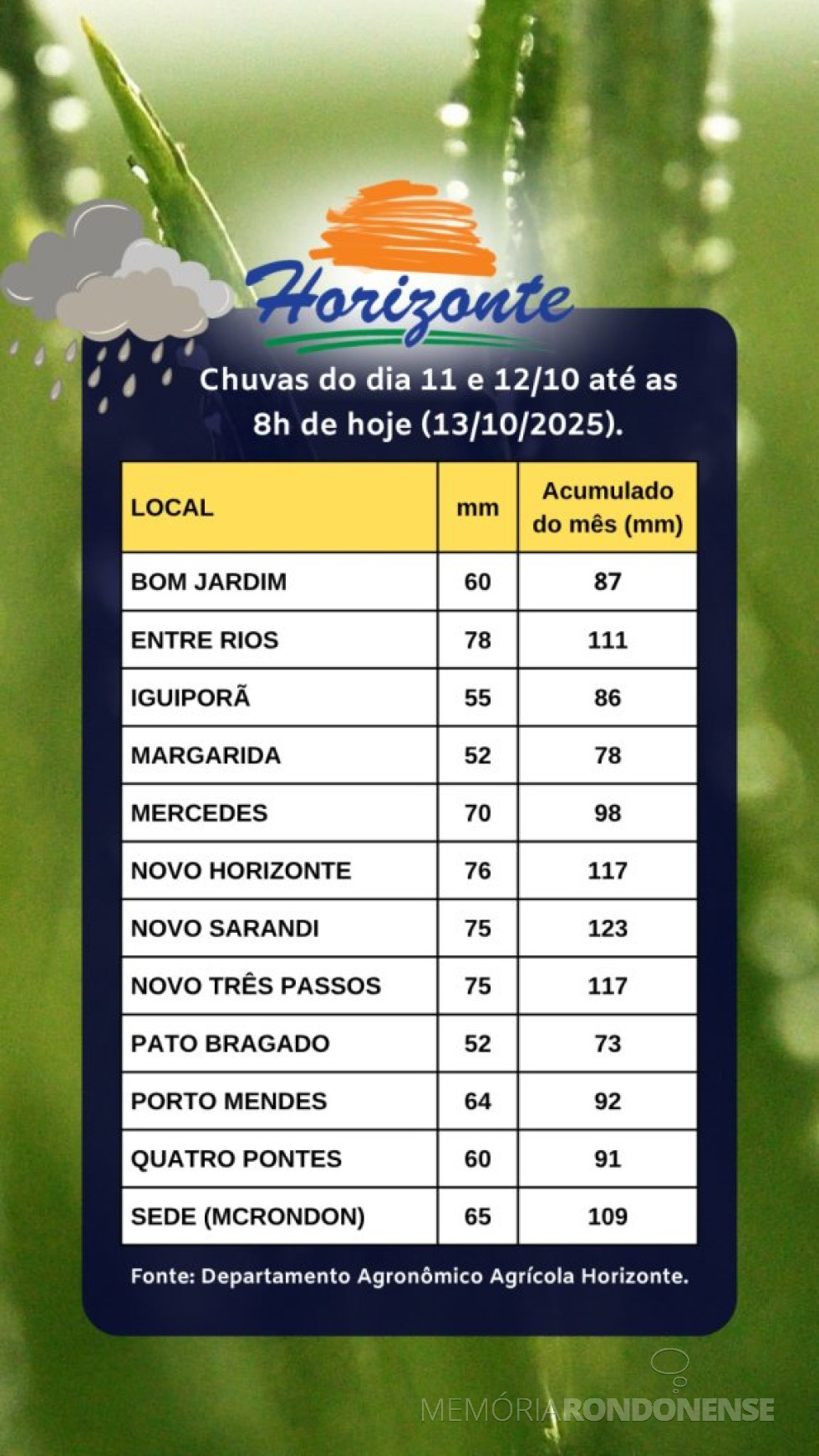 Horizonte

Chuvas do dia 11 e 12/10 até as 8h de hoje (13/10/2025).

| LOCAL | mm | Acumulado do mês (mm) |
|---|---|---|
| BOM JARDIM | 60 | 87 |
| ENTRE RIOS | 78 | 111 |
| IGUIPORÃ | 55 | 86 |
| MARGARIDA | 52 | 78 |
| MERCEDES | 70 | 98 |
| NOVO HORIZONTE | 76 | 117 |
| NOVO SARANDI | 75 | 123 |
| NOVO TRÊS PASSOS | 75 | 117 |
| PATO BRAGADO | 52 | 73 |
| PORTO MENDES | 64 | 92 |
| QUATRO PONTES | 60 | 91 |
| SEDE (MCRONDON) | 65 | 109 |

Fonte: Departamento Agronômico Agrícola Horizonte.

MEMÓRIARONDONENSE